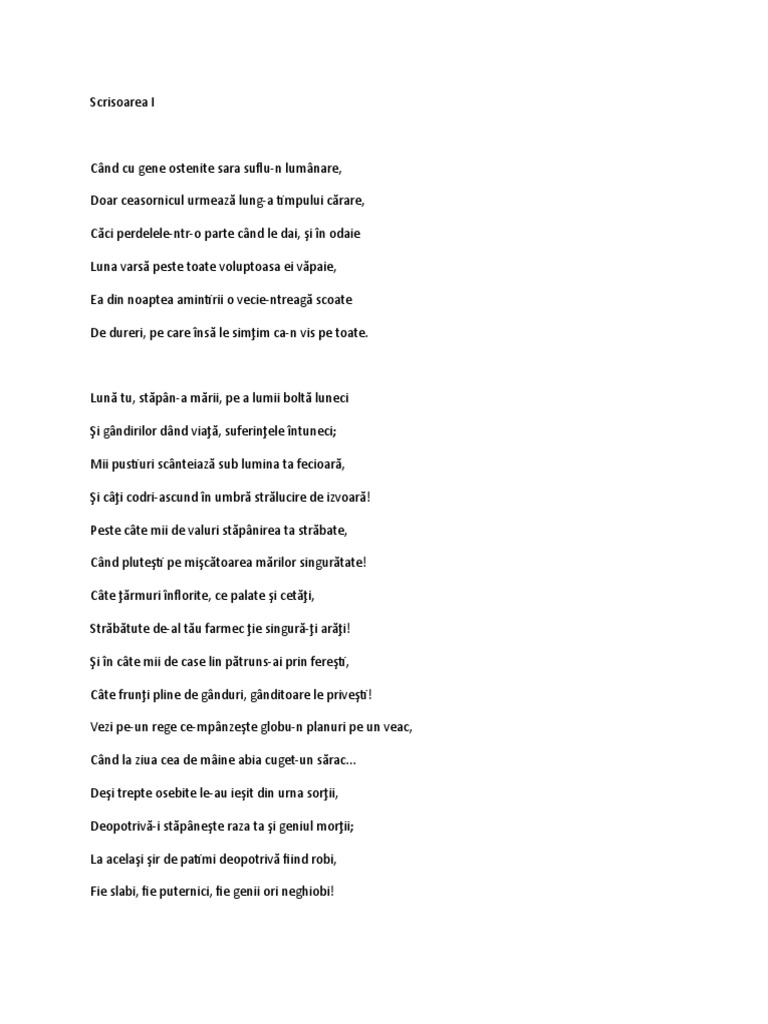 Scrisoarea I

Când cu gene ostenite sara suflu-n lumânare,

Doar ceasornicul urmează lung-a timpului cărare,

Căci perdelele-ntr-o parte când le dai, şi în odaie

Luna varsă peste toate voluptoasa ei văpaie,

Ea din noaptea amintirii o vecie-ntreagă scoate

De dureri, pe care însă le simţim ca-n vis pe toate.

Lună tu, stăpân-a mării, pe a lumii boltă luneci

Şi gândirilor dând viaţă, suferinţele întuneci;

Mii pustiuri scânteiază sub lumina ta fecioară,

Şi câţi codri-ascund în umbră strălucire de izvoară!

Peste câte mii de valuri stăpânirea ta străbate,

Când pluteşti pe mişcătoarea mărilor singurătate!

Câte ţărmuri înflorite, ce palate şi cetăţi,

Străbătute de-al tău farmec ţie singură-ţi arăţi!

Şi în câte mii de case lin pătruns-ai prin fereşti,

Câte frunţi pline de gânduri, gânditoare le priveşti!

Vezi pe-un rege ce-mpânzeşte globu-n planuri pe un veac,

Când la ziua cea de mâine abia cuget-un sărac...

Deşi trepte osebite le-au ieşit din urna sorţii,

Deopotrivă-i stăpâneşte raza ta şi geniul morţii;

La acelaşi şir de patimi deopotrivă fiind robi,

Fie slabi, fie puternici, fie genii ori neghiobi!